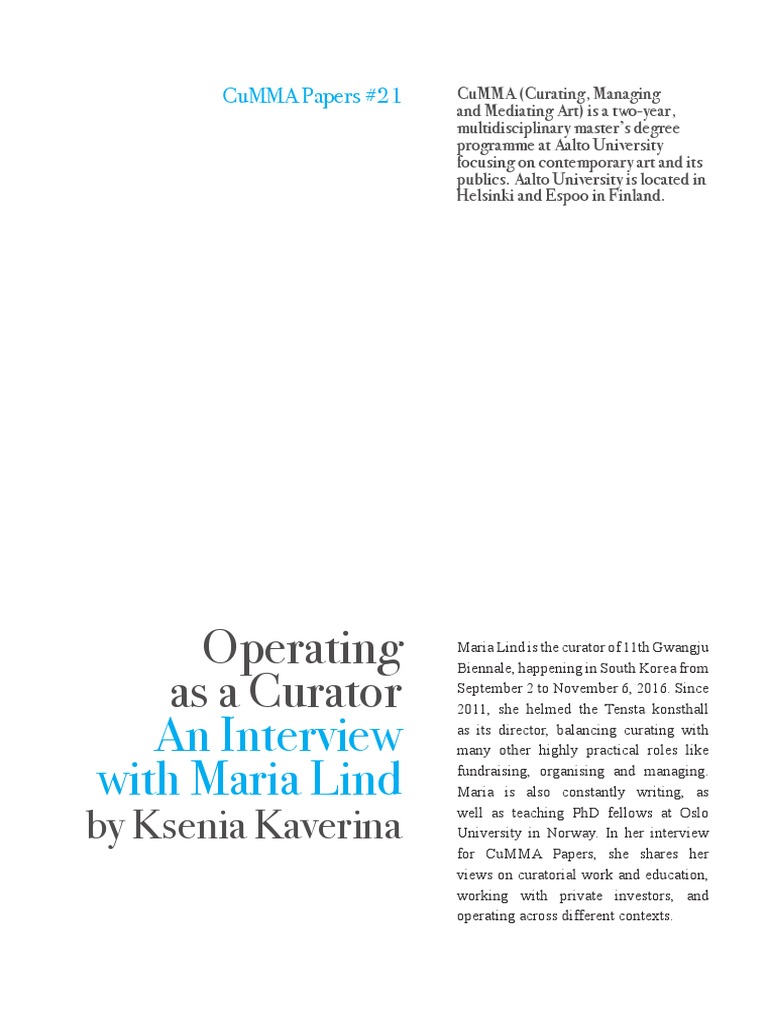 CuMMA Papers #21

CuMMA (Curating, Managing and Mediating Art) is a two-year, multidisciplinary master's degree programme at Aalto University focusing on contemporary art and its publics. Aalto University is located in Helsinki and Espoo in Finland.

Operating as a Curator
An Interview with Maria Lind
by Ksenia Kaverina

Maria Lind is the curator of 11th Gwangju Biennale, happening in South Korea from September 2 to November 6, 2016. Since 2011, she helmed the Tensta konsthall as its director, balancing curating with many other highly practical roles like fundraising, organising and managing. Maria is also constantly writing, as well as teaching PhD fellows at Oslo University in Norway. In her interview for CuMMA Papers, she shares her views on curatorial work and education, working with private investors, and operating across different contexts.